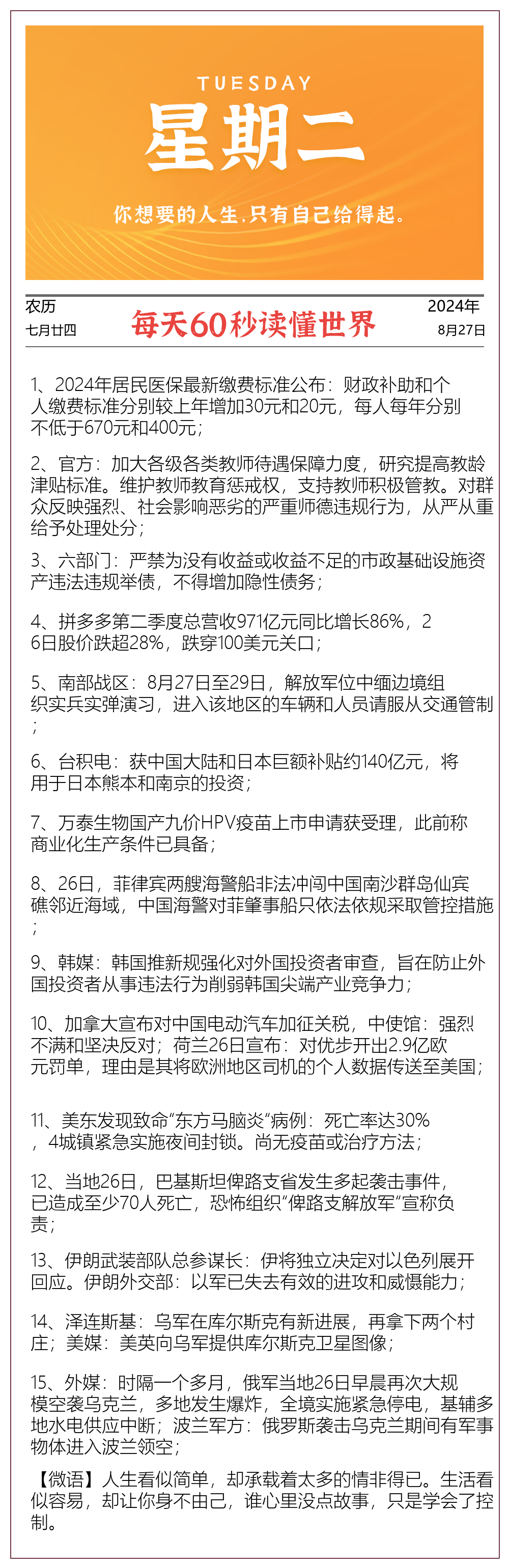 TUESDAY
星期二
你想要的人生，只有自己给得起。

农历
七月廿四

每天60秒读懂世界

2024年
8月27日

1、2024年居民医保最新缴费标准公布：财政补助和个人缴费标准分别较上年增加30元和20元，每人每年分别不低于670元和400元；

2、官方：加大各级各类教师待遇保障力度，研究提高教龄津贴标准。维护教师教育惩戒权，支持教师积极管教。对群众反映强烈、社会影响恶劣的严重师德违规行为，从严从重给予处理处分；

3、六部门：严禁为没有收益或收益不足的市政基础设施资产违法违规举债，不得增加隐性债务；

4、拼多多第二季度总营收971亿元同比增长86%，26日股价跌超28%，跌穿100美元关口；

5、南部战区：8月27日至29日，解放军位中缅边境组织实兵实弹演习，进入该地区的车辆和人员请服从交通管制；

6、台积电：获中国大陆和日本巨额补贴约140亿元，将用于日本熊本和南京的投资；

7、万泰生物国产九价HPV疫苗上市申请获受理，此前称商业化生产条件已具备；

8、26日，菲律宾两艘海警船非法冲闯中国南沙群岛仙宾礁邻近海域，中国海警对菲肇事船只依法依规采取管控措施；

9、韩媒：韩国推新规强化对外国投资者审查，旨在防止外国投资者从事违法行为削弱韩国尖端产业竞争力；

10、加拿大宣布对中国电动汽车加征关税，中使馆：强烈不满和坚决反对；荷兰26日宣布：对优步开出2.9亿欧元罚单，理由是其将欧洲地区司机的个人数据传送至美国；

11、美东发现致命“东方马脑炎“病例：死亡率达30%，4城镇紧急实施夜间封锁。尚无疫苗或治疗方法；

12、当地26日，巴基斯坦俾路支省发生多起袭击事件，已造成至少70人死亡，恐怖组织“俾路支解放军“宣称负责；

13、伊朗武装部队总参谋长：伊将独立决定对以色列展开回应。伊朗外交部：以军已失去有效的进攻和威慑能力；

14、泽连斯基：乌军在库尔斯克有新进展，再拿下两个村庄；美媒：美英向乌军提供库尔斯克卫星图像；

15、外媒：时隔一个多月，俄军当地26日早晨再次大规模空袭乌克兰，多地发生爆炸，全境实施紧急停电，基辅多地水电供应中断；波兰军方：俄罗斯袭击乌克兰期间有军事物体进入波兰领空；

【微语】人生看似简单，却承载着太多的情非得已。生活看似容易，却让你身不由己，谁心里没点故事，只是学会了控制。